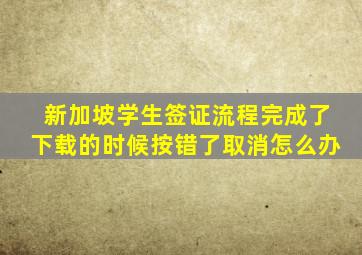 新加坡学生签证流程完成了下载的时候按错了取消怎么办